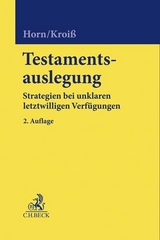 Horn/Kroiß

Testamentsauslegung

Strategien bei unklaren letztwilligen Verfügungen

2. Auflage

C.H.BECK